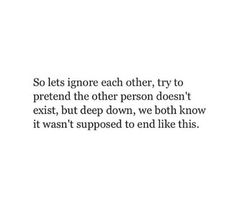 So lets ignore each other, try to pretend the other person doesn't exist, but deep down, we both know it wasn't supposed to end like this.